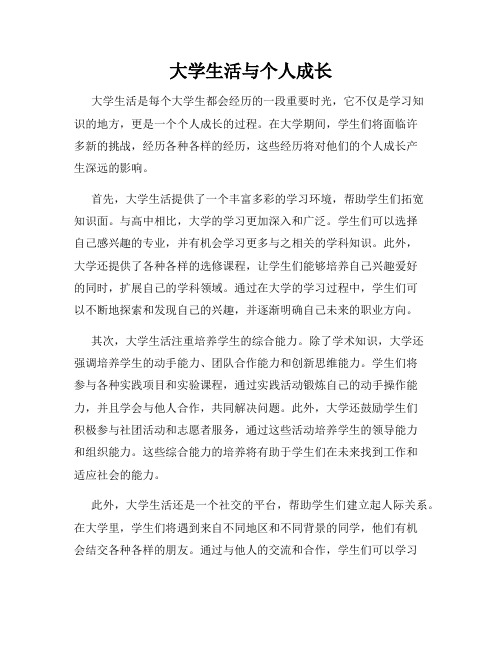 大学生活与个人成长

大学生活是每个大学生都会经历的一段重要时光，它不仅是学习知识的地方，更是一个个人成长的过程。在大学期间，学生们将面临许多新的挑战，经历各种各样的经历，这些经历将对他们的个人成长产生深远的影响。

首先，大学生活提供了一个丰富多彩的学习环境，帮助学生们拓宽知识面。与高中相比，大学的学习更加深入和广泛。学生们可以选择自己感兴趣的专业，并有机会学习更多与之相关的学科知识。此外，大学还提供了各种各样的选修课程，让学生们能够培养自己兴趣爱好的同时，扩展自己的学科领域。通过在大学的学习过程中，学生们可以不断地探索和发现自己的兴趣，并逐渐明确自己未来的职业方向。

其次，大学生活注重培养学生的综合能力。除了学术知识，大学还强调培养学生的动手能力、团队合作能力和创新思维能力。学生们将参与各种实践项目和实验课程，通过实践活动锻炼自己的动手操作能力，并且学会与他人合作，共同解决问题。此外，大学还鼓励学生们积极参与社团活动和志愿者服务，通过这些活动培养学生的领导能力和组织能力。这些综合能力的培养将有助于学生们在未来找到工作和适应社会的能力。

此外，大学生活还是一个社交的平台，帮助学生们建立起人际关系。在大学里，学生们将遇到来自不同地区和不同背景的同学，他们有机会结交各种各样的朋友。通过与他人的交流和合作，学生们可以学习